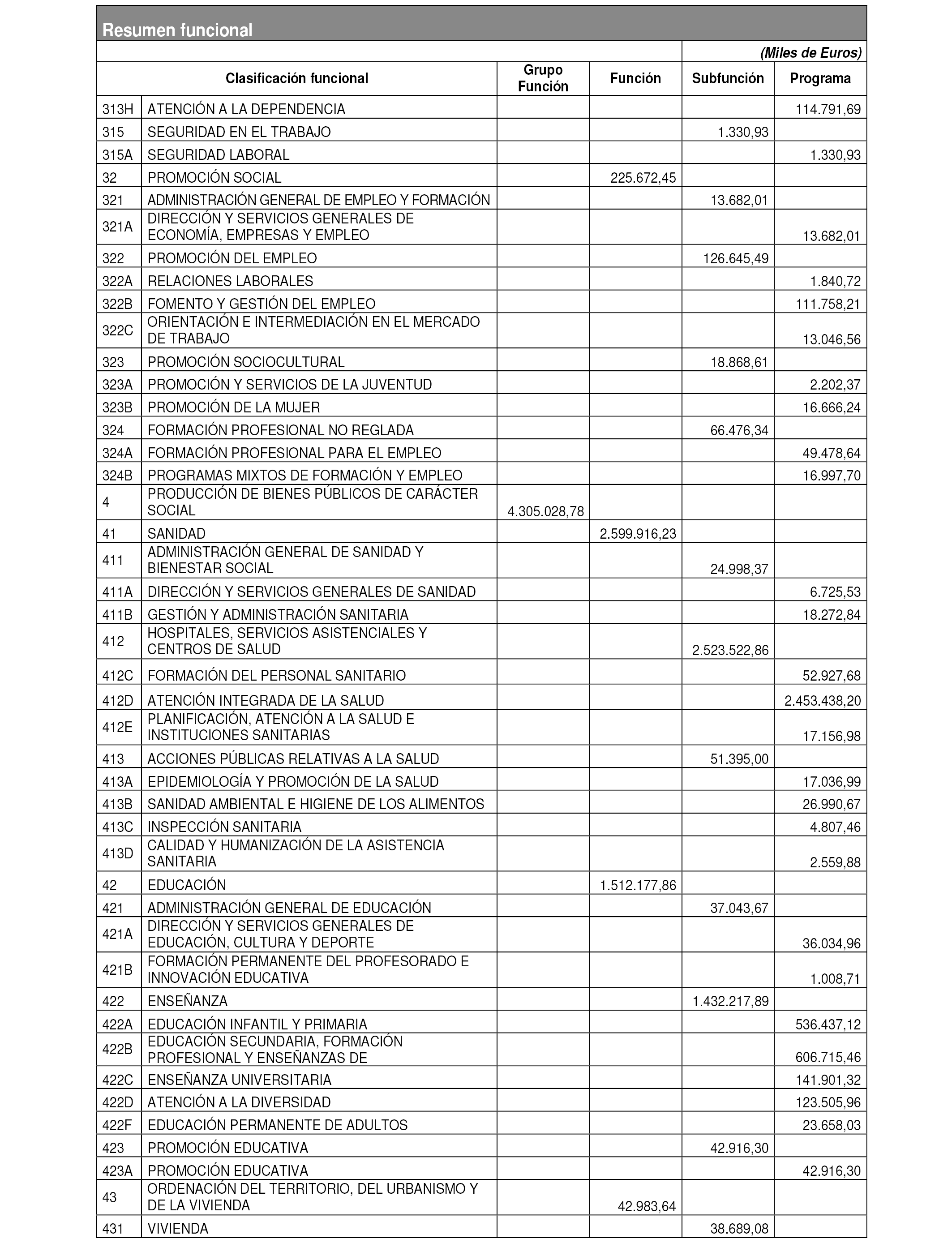 Resumen funcional

(Miles de Euros)

| Clasificación funcional | | Grupo Función | Función | Subfunción | Programa |
|---|---|---|---|---|---|
| 313H | ATENCIÓN A LA DEPENDENCIA | | | | 114.791,69 |
| 315 | SEGURIDAD EN EL TRABAJO | | | 1.330,93 | |
| 315A | SEGURIDAD LABORAL | | | | 1.330,93 |
| 32 | PROMOCIÓN SOCIAL | | 225.672,45 | | |
| 321 | ADMINISTRACIÓN GENERAL DE EMPLEO Y FORMACIÓN | | | 13.682,01 | |
| 321A | DIRECCIÓN Y SERVICIOS GENERALES DE ECONOMÍA, EMPRESAS Y EMPLEO | | | | 13.682,01 |
| 322 | PROMOCIÓN DEL EMPLEO | | | 126.645,49 | |
| 322A | RELACIONES LABORALES | | | | 1.840,72 |
| 322B | FOMENTO Y GESTIÓN DEL EMPLEO | | | | 111.758,21 |
| 322C | ORIENTACIÓN E INTERMEDIACIÓN EN EL MERCADO DE TRABAJO | | | | 13.046,56 |
| 323 | PROMOCIÓN SOCIOCULTURAL | | | 18.868,61 | |
| 323A | PROMOCIÓN Y SERVICIOS DE LA JUVENTUD | | | | 2.202,37 |
| 323B | PROMOCIÓN DE LA MUJER | | | | 16.666,24 |
| 324 | FORMACIÓN PROFESIONAL NO REGLADA | | | 66.476,34 | |
| 324A | FORMACIÓN PROFESIONAL PARA EL EMPLEO | | | | 49.478,64 |
| 324B | PROGRAMAS MIXTOS DE FORMACIÓN Y EMPLEO | | | | 16.997,70 |
| 4 | PRODUCCIÓN DE BIENES PÚBLICOS DE CARÁCTER SOCIAL | 4.305.028,78 | | | |
| 41 | SANIDAD | | 2.599.916,23 | | |
| 411 | ADMINISTRACIÓN GENERAL DE SANIDAD Y BIENESTAR SOCIAL | | | 24.998,37 | |
| 411A | DIRECCIÓN Y SERVICIOS GENERALES DE SANIDAD | | | | 6.725,53 |
| 411B | GESTIÓN Y ADMINISTRACIÓN SANITARIA | | | | 18.272,84 |
| 412 | HOSPITALES, SERVICIOS ASISTENCIALES Y CENTROS DE SALUD | | | 2.523.522,86 | |
| 412C | FORMACIÓN DEL PERSONAL SANITARIO | | | | 52.927,68 |
| 412D | ATENCIÓN INTEGRADA DE LA SALUD | | | | 2.453.438,20 |
| 412E | PLANIFICACIÓN, ATENCIÓN A LA SALUD E INSTITUCIONES SANITARIAS | | | | 17.156,98 |
| 413 | ACCIONES PÚBLICAS RELATIVAS A LA SALUD | | | 51.395,00 | |
| 413A | EPIDEMIOLOGÍA Y PROMOCIÓN DE LA SALUD | | | | 17.036,99 |
| 413B | SANIDAD AMBIENTAL E HIGIENE DE LOS ALIMENTOS | | | | 26.990,67 |
| 413C | INSPECCIÓN SANITARIA | | | | 4.807,46 |
| 413D | CALIDAD Y HUMANIZACIÓN DE LA ASISTENCIA SANITARIA | | | | 2.559,88 |
| 42 | EDUCACIÓN | | 1.512.177,86 | | |
| 421 | ADMINISTRACIÓN GENERAL DE EDUCACIÓN | | | 37.043,67 | |
| 421A | DIRECCIÓN Y SERVICIOS GENERALES DE EDUCACIÓN, CULTURA Y DEPORTE | | | | 36.034,96 |
| 421B | FORMACIÓN PERMANENTE DEL PROFESORADO E INNOVACIÓN EDUCATIVA | | | | 1.008,71 |
| 422 | ENSEÑANZA | | | 1.432.217,89 | |
| 422A | EDUCACIÓN INFANTIL Y PRIMARIA | | | | 536.437,12 |
| 422B | EDUCACIÓN SECUNDARIA, FORMACIÓN PROFESIONAL Y ENSEÑANZAS DE | | | | 606.715,46 |
| 422C | ENSEÑANZA UNIVERSITARIA | | | | 141.901,32 |
| 422D | ATENCIÓN A LA DIVERSIDAD | | | | 123.505,96 |
| 422F | EDUCACIÓN PERMANENTE DE ADULTOS | | | | 23.658,03 |
| 423 | PROMOCIÓN EDUCATIVA | | | 42.916,30 | |
| 423A | PROMOCIÓN EDUCATIVA | | | | 42.916,30 |
| 43 | ORDENACIÓN DEL TERRITORIO, DEL URBANISMO Y DE LA VIVIENDA | | 42.983,64 | | |
| 431 | VIVIENDA | | | 38.689,08 | |